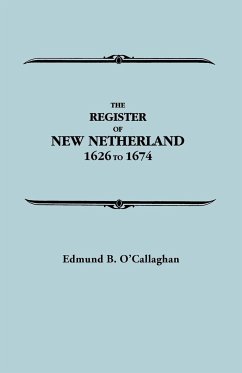 THE
REGISTER
OF
NEW NETHERLAND
1626 TO 1674

Edmund B. O'Callaghan